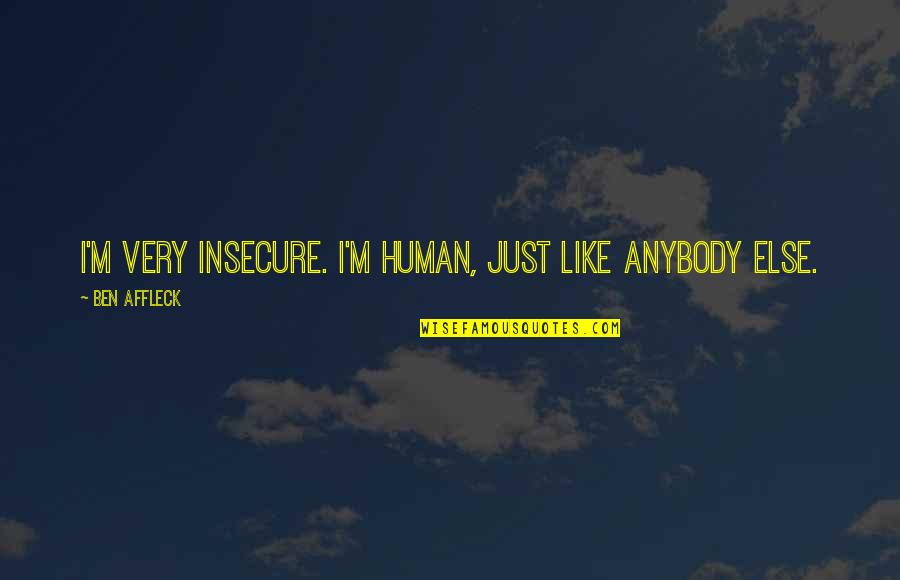 I'M VERY INSECURE. I'M HUMAN, JUST LIKE ANYBODY ELSE.

~ BEN AFFLECK

WISEFAMOUSQUOTES.COM